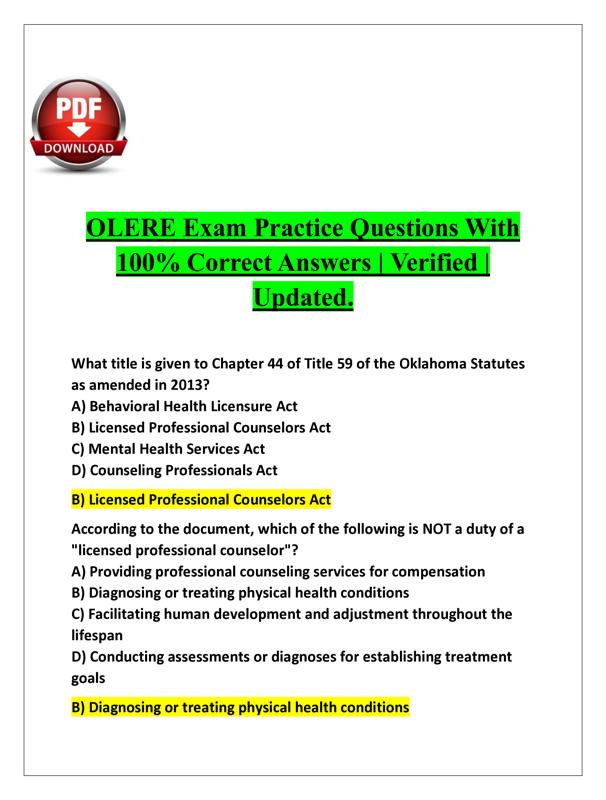 PDF
DOWNLOAD

OLERE Exam Practice Questions With 100% Correct Answers | Verified | Updated.

What title is given to Chapter 44 of Title 59 of the Oklahoma Statutes as amended in 2013?
A) Behavioral Health Licensure Act
B) Licensed Professional Counselors Act
C) Mental Health Services Act
D) Counseling Professionals Act

B) Licensed Professional Counselors Act

According to the document, which of the following is NOT a duty of a "licensed professional counselor"?
A) Providing professional counseling services for compensation
B) Diagnosing or treating physical health conditions
C) Facilitating human development and adjustment throughout the lifespan
D) Conducting assessments or diagnoses for establishing treatment goals

B) Diagnosing or treating physical health conditions